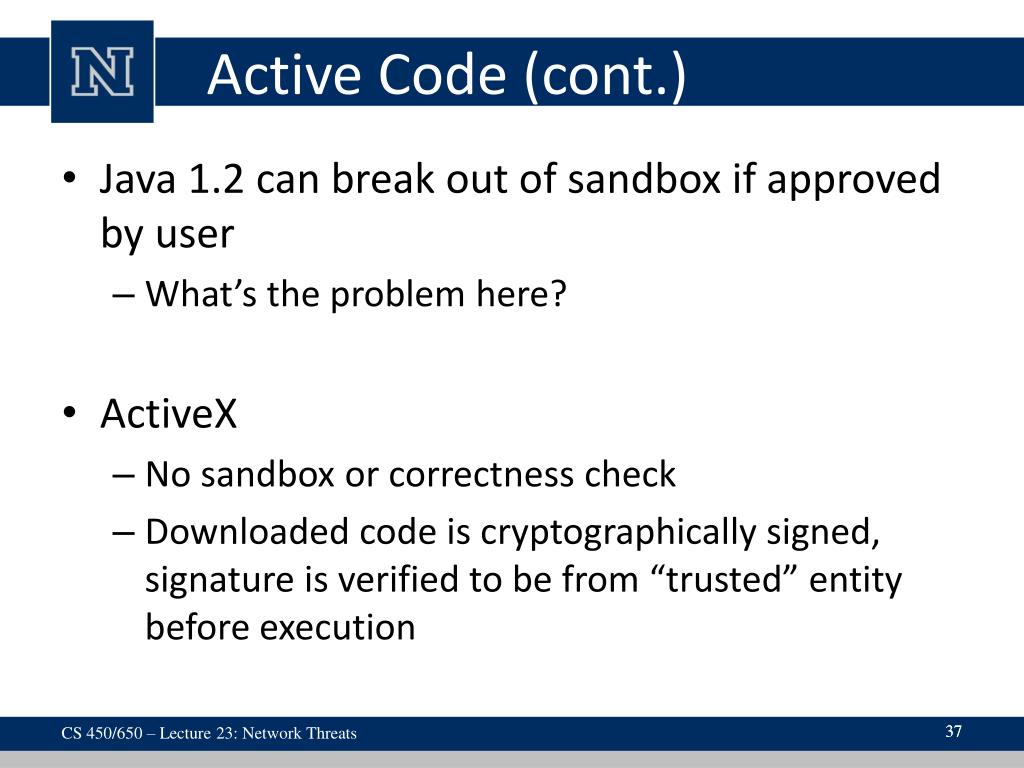 N

Active Code (cont.)

• Java 1.2 can break out of sandbox if approved by user
– What's the problem here?

• ActiveX
– No sandbox or correctness check
– Downloaded code is cryptographically signed, signature is verified to be from "trusted" entity before execution

CS 450/650 – Lecture 23: Network Threats

37